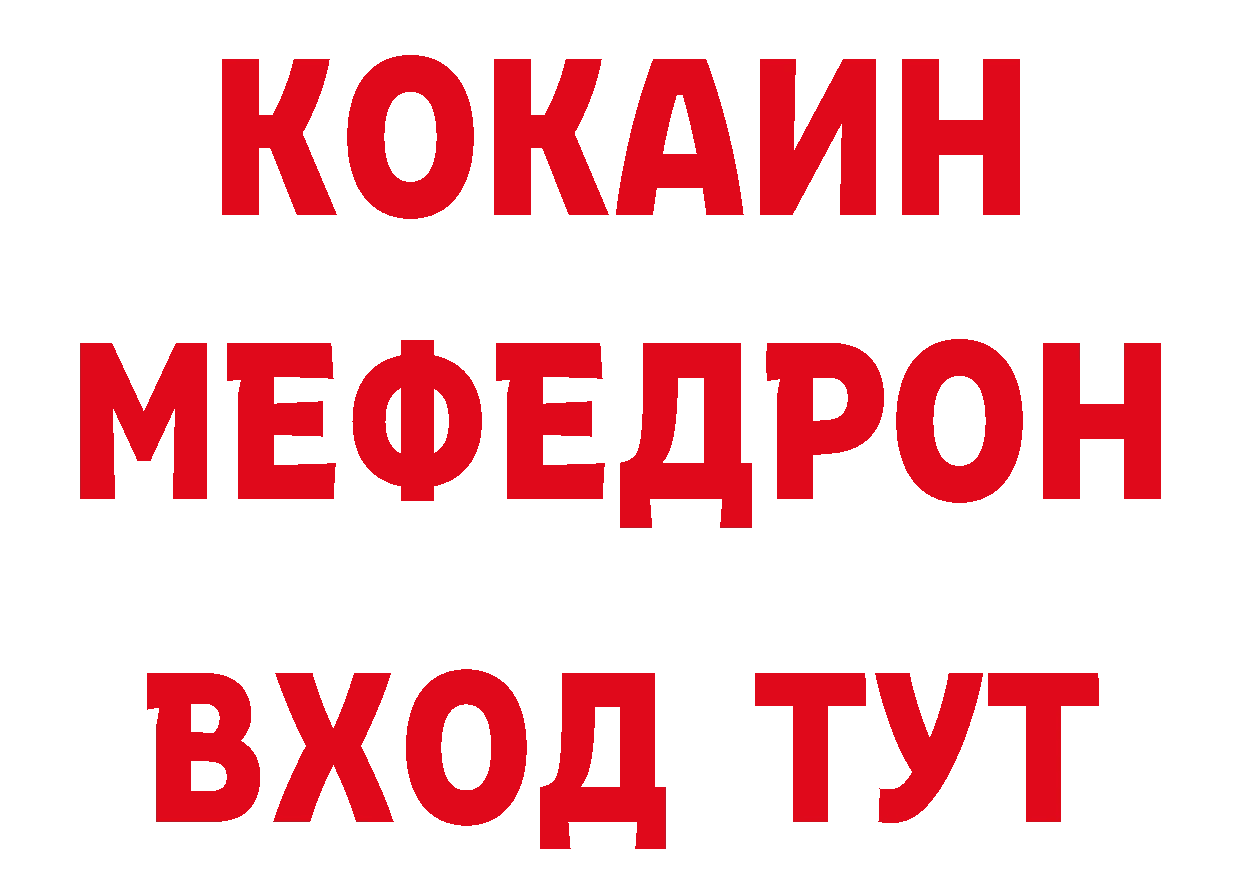 КОКАИН
МЕФЕДРОН
ВХОД ТУТ